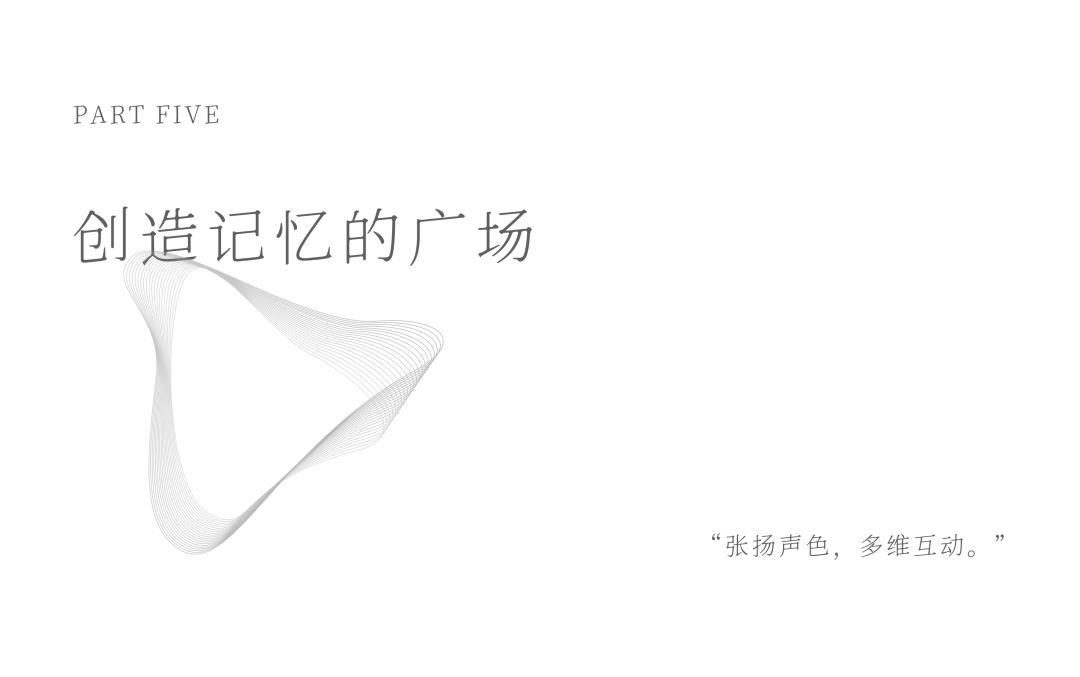 PART FIVE

创造记忆的广场

“张扬声色，多维互动。”